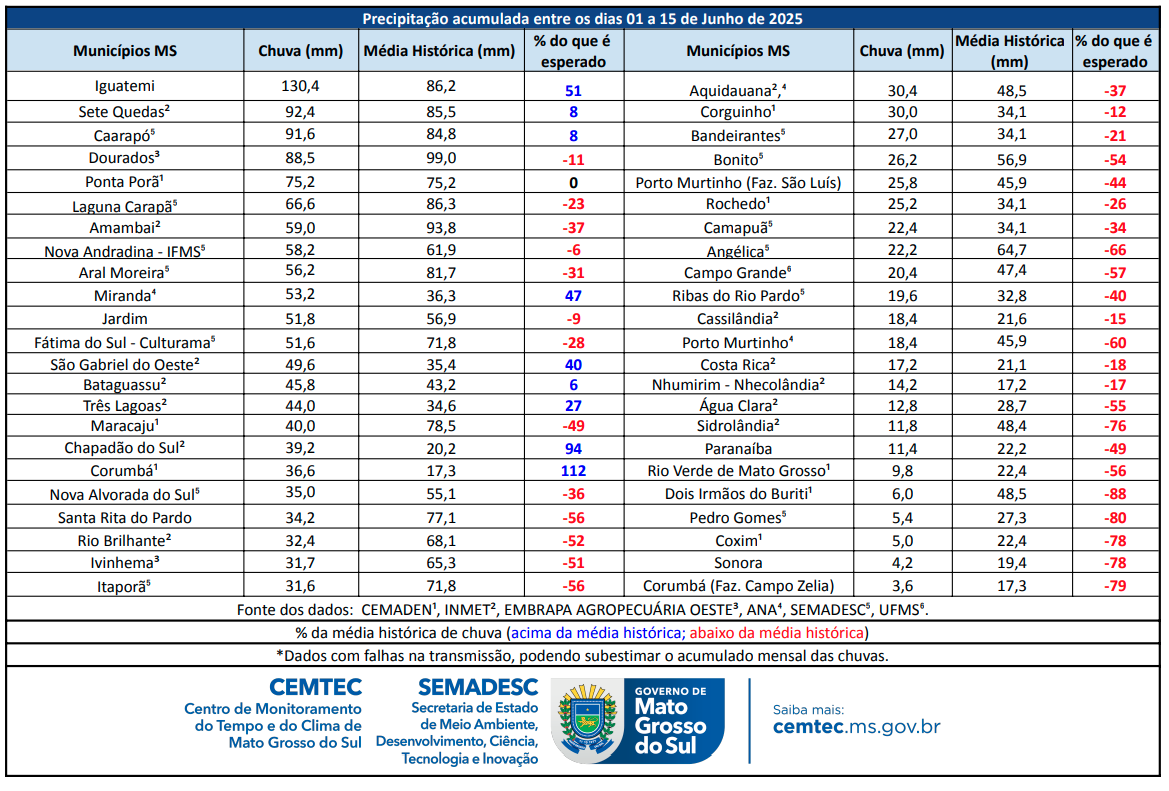 Precipitação acumulada entre os dias 01 a 15 de Junho de 2025

| Municípios MS | Chuva (mm) | Média Histórica (mm) | % do que é esperado | Municípios MS | Chuva (mm) | Média Histórica (mm) | % do que é esperado |
|---|---|---|---|---|---|---|---|
| Iguatemi | 130,4 | 86,2 | 51 | Aquidauana²,⁴ | 30,4 | 48,5 | -37 |
| Sete Quedas² | 92,4 | 85,5 | 8 | Corguinho¹ | 30,0 | 34,1 | -12 |
| Caarapó⁵ | 91,6 | 84,8 | 8 | Bandeirantes⁵ | 27,0 | 34,1 | -21 |
| Dourados³ | 88,5 | 99,0 | -11 | Bonito⁵ | 26,2 | 56,9 | -54 |
| Ponta Porã¹ | 75,2 | 75,2 | 0 | Porto Murtinho (Faz. São Luís) | 25,8 | 45,9 | -44 |
| Laguna Carapã⁵ | 66,6 | 86,3 | -23 | Rochedo¹ | 25,2 | 34,1 | -26 |
| Amambai² | 59,0 | 93,8 | -37 | Camapuã⁵ | 22,4 | 34,1 | -34 |
| Nova Andradina - IFMS⁵ | 58,2 | 61,9 | -6 | Angélica⁵ | 22,2 | 64,7 | -66 |
| Aral Moreira⁵ | 56,2 | 81,7 | -31 | Campo Grande⁶ | 20,4 | 47,4 | -57 |
| Miranda⁴ | 53,2 | 36,3 | 47 | Ribas do Rio Pardo⁵ | 19,6 | 32,8 | -40 |
| Jardim | 51,8 | 56,9 | -9 | Cassilândia² | 18,4 | 21,6 | -15 |
| Fátima do Sul - Culturama⁵ | 51,6 | 71,8 | -28 | Porto Murtinho⁴ | 18,4 | 45,9 | -60 |
| São Gabriel do Oeste² | 49,6 | 35,4 | 40 | Costa Rica² | 17,2 | 21,1 | -18 |
| Bataguassu² | 45,8 | 43,2 | 6 | Nhumirim - Nhecolândia² | 14,2 | 17,2 | -17 |
| Três Lagoas² | 44,0 | 34,6 | 27 | Água Clara² | 12,8 | 28,7 | -55 |
| Maracaju¹ | 40,0 | 78,5 | -49 | Sidrolândia² | 11,8 | 48,4 | -76 |
| Chapadão do Sul² | 39,2 | 20,2 | 94 | Paranaíba | 11,4 | 22,2 | -49 |
| Corumbá¹ | 36,6 | 17,3 | 112 | Rio Verde de Mato Grosso¹ | 9,8 | 22,4 | -56 |
| Nova Alvorada do Sul⁵ | 35,0 | 55,1 | -36 | Dois Irmãos do Buriti¹ | 6,0 | 48,5 | -88 |
| Santa Rita do Pardo | 34,2 | 77,1 | -56 | Pedro Gomes⁵ | 5,4 | 27,3 | -80 |
| Rio Brilhante² | 32,4 | 68,1 | -52 | Coxim¹ | 5,0 | 22,4 | -78 |
| Ivinhema³ | 31,7 | 65,3 | -51 | Sonora | 4,2 | 19,4 | -78 |
| Itaporã⁵ | 31,6 | 71,8 | -56 | Corumbá (Faz. Campo Zelia) | 3,6 | 17,3 | -79 |

Fonte dos dados: CEMADEN¹, INMET², EMBRAPA AGROPECUÁRIA OESTE³, ANA⁴, SEMADESC⁵, UFMS⁶.

% da média histórica de chuva (acima da média histórica; abaixo da média histórica)

*Dados com falhas na transmissão, podendo subestimar o acumulado mensal das chuvas.

CEMTEC
Centro de Monitoramento do Tempo e do Clima de Mato Grosso do Sul

SEMADESC
Secretaria de Estado de Meio Ambiente, Desenvolvimento, Ciência, Tecnologia e Inovação

GOVERNO DE
Mato Grosso do Sul

Saiba mais:
cemtec.ms.gov.br